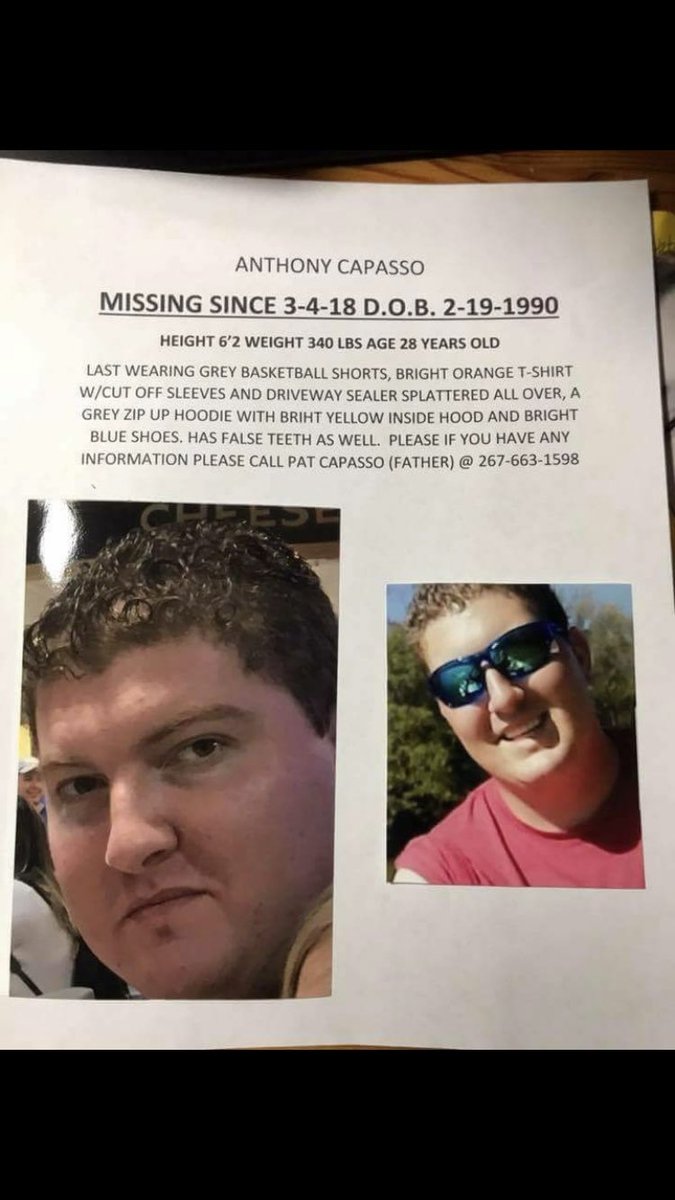 ANTHONY CAPASSO

MISSING SINCE 3-4-18 D.O.B. 2-19-1990

HEIGHT 6'2 WEIGHT 340 LBS AGE 28 YEARS OLD

LAST WEARING GREY BASKETBALL SHORTS, BRIGHT ORANGE T-SHIRT W/CUT OFF SLEEVES AND DRIVEWAY SEALER SPLATTERED ALL OVER, A GREY ZIP UP HOODIE WITH BRIHT YELLOW INSIDE HOOD AND BRIGHT BLUE SHOES. HAS FALSE TEETH AS WELL. PLEASE IF YOU HAVE ANY INFORMATION PLEASE CALL PAT CAPASSO (FATHER) @ 267-663-1598